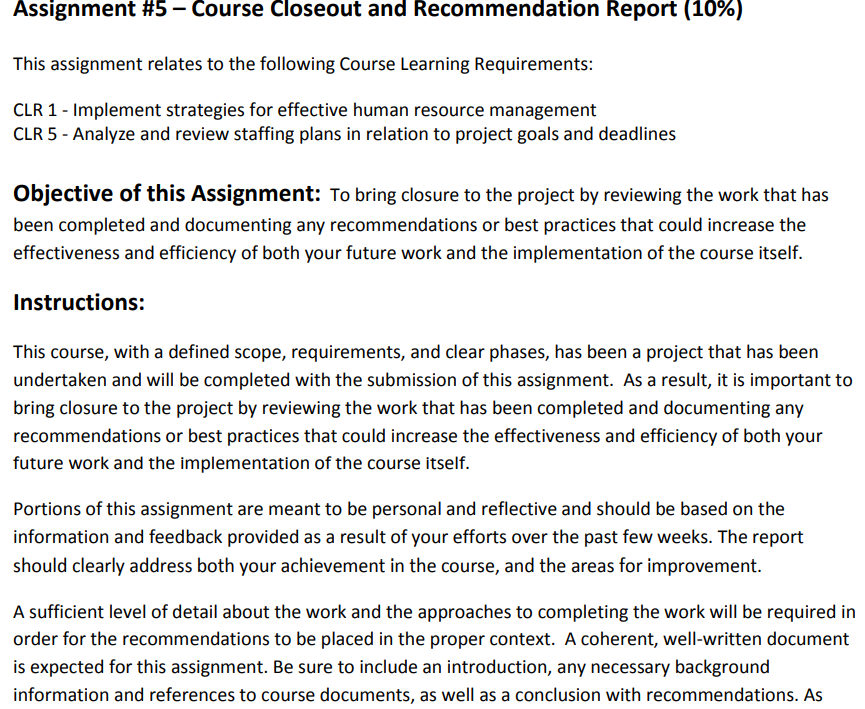 Assignment #5 – Course Closeout and Recommendation Report (10%)

This assignment relates to the following Course Learning Requirements:

CLR 1 - Implement strategies for effective human resource management
CLR 5 - Analyze and review staffing plans in relation to project goals and deadlines

Objective of this Assignment: To bring closure to the project by reviewing the work that has been completed and documenting any recommendations or best practices that could increase the effectiveness and efficiency of both your future work and the implementation of the course itself.

Instructions:

This course, with a defined scope, requirements, and clear phases, has been a project that has been undertaken and will be completed with the submission of this assignment. As a result, it is important to bring closure to the project by reviewing the work that has been completed and documenting any recommendations or best practices that could increase the effectiveness and efficiency of both your future work and the implementation of the course itself.

Portions of this assignment are meant to be personal and reflective and should be based on the information and feedback provided as a result of your efforts over the past few weeks. The report should clearly address both your achievement in the course, and the areas for improvement.

A sufficient level of detail about the work and the approaches to completing the work will be required in order for the recommendations to be placed in the proper context. A coherent, well-written document is expected for this assignment. Be sure to include an introduction, any necessary background information and references to course documents, as well as a conclusion with recommendations. As